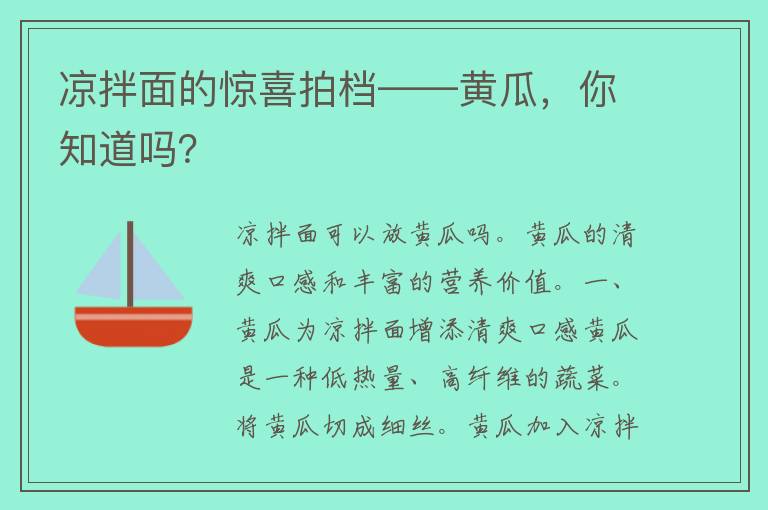 凉拌面的惊喜拍档——黄瓜，你知道吗?

凉拌面可以放黄瓜吗。黄瓜的清爽口感和丰富的营养价值。一、黄瓜为凉拌面增添清爽口感黄瓜是一种低热量、高纤维的蔬菜。将黄瓜切成细丝。黄瓜加入凉拌